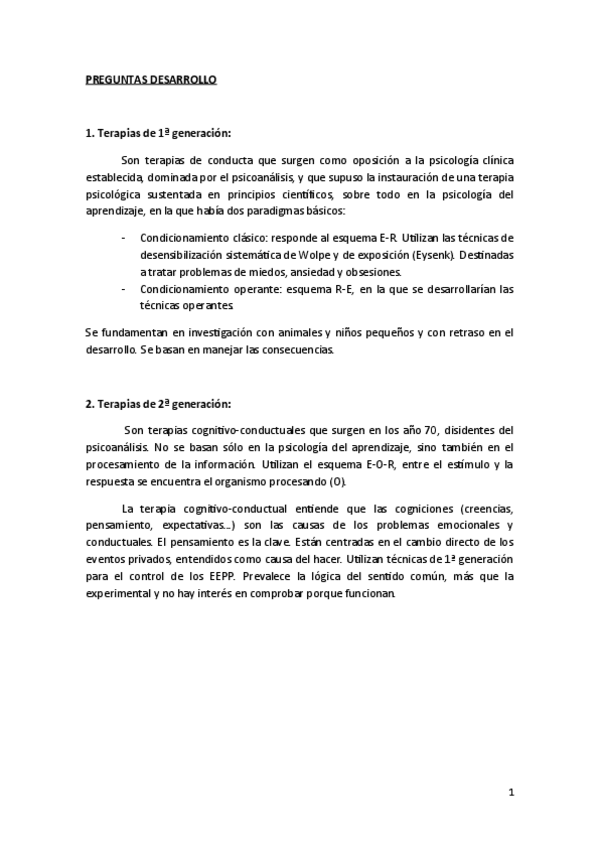 PREGUNTAS DESARROLLO

1. Terapias de 1ª generación:

Son terapias de conducta que surgen como oposición a la psicología clínica establecida, dominada por el psicoanálisis, y que supuso la instauración de una terapia psicológica sustentada en principios científicos, sobre todo en la psicología del aprendizaje, en la que había dos paradigmas básicos:

- Condicionamiento clásico: responde al esquema E-R. Utilizan las técnicas de desensibilización sistemática de Wolpe y de exposición (Eysenk). Destinadas a tratar problemas de miedos, ansiedad y obsesiones.
- Condicionamiento operante: esquema R-E, en la que se desarrollarían las técnicas operantes.

Se fundamentan en investigación con animales y niños pequeños y con retraso en el desarrollo. Se basan en manejar las consecuencias.

2. Terapias de 2ª generación:

Son terapias cognitivo-conductuales que surgen en los año 70, disidentes del psicoanálisis. No se basan sólo en la psicología del aprendizaje, sino también en el procesamiento de la información. Utilizan el esquema E-O-R, entre el estímulo y la respuesta se encuentra el organismo procesando (O).

La terapia cognitivo-conductual entiende que las cogniciones (creencias, pensamiento, expectativas...) son las causas de los problemas emocionales y conductuales. El pensamiento es la clave. Están centradas en el cambio directo de los eventos privados, entendidos como causa del hacer. Utilizan técnicas de 1ª generación para el control de los EEPP. Prevalece la lógica del sentido común, más que la experimental y no hay interés en comprobar porque funcionan.

1